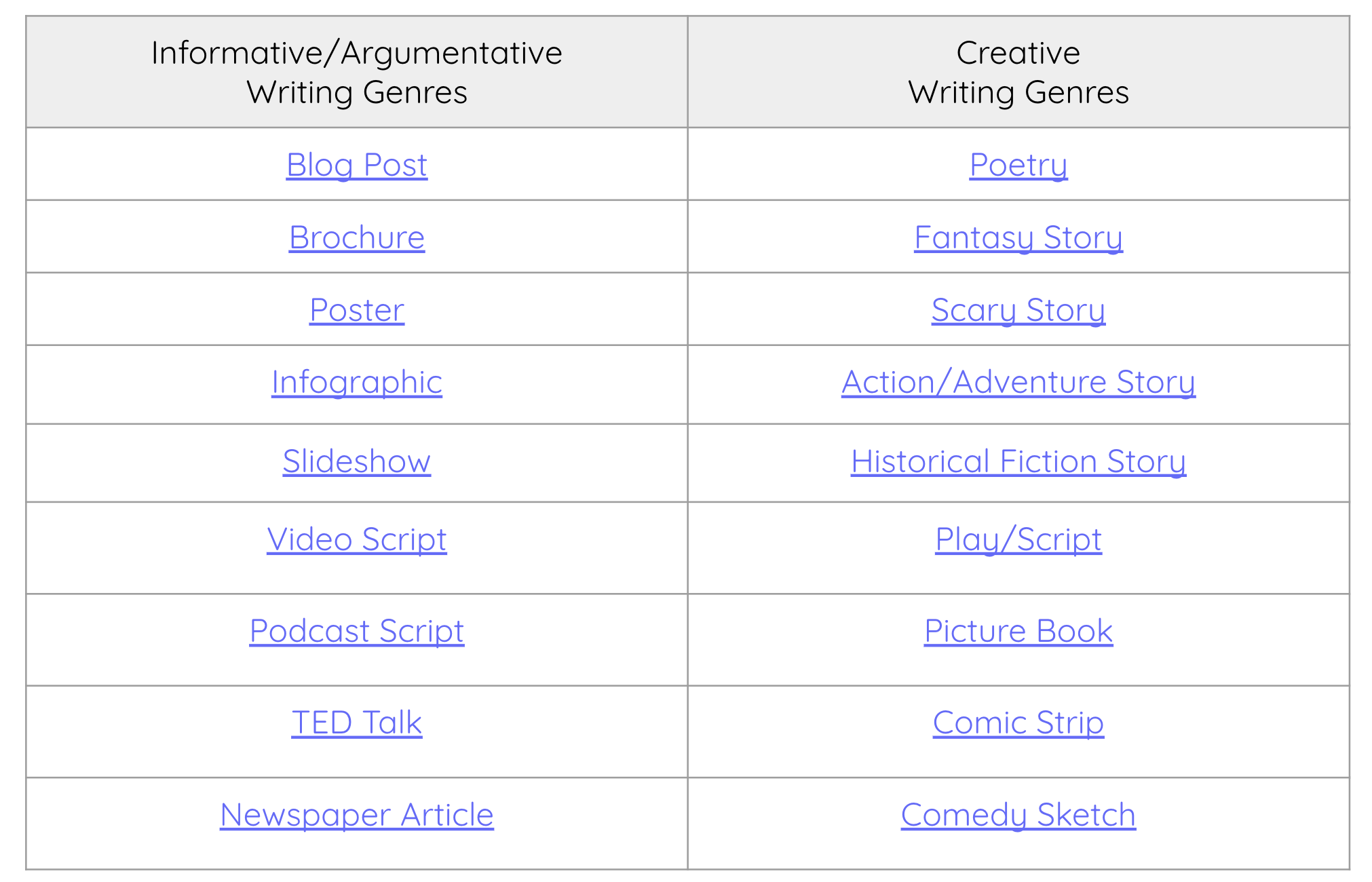 | Informative/Argumentative Writing Genres | Creative Writing Genres |
|---|---|
| Blog Post | Poetry |
| Brochure | Fantasy Story |
| Poster | Scary Story |
| Infographic | Action/Adventure Story |
| Slideshow | Historical Fiction Story |
| Video Script | Play/Script |
| Podcast Script | Picture Book |
| TED Talk | Comic Strip |
| Newspaper Article | Comedy Sketch |